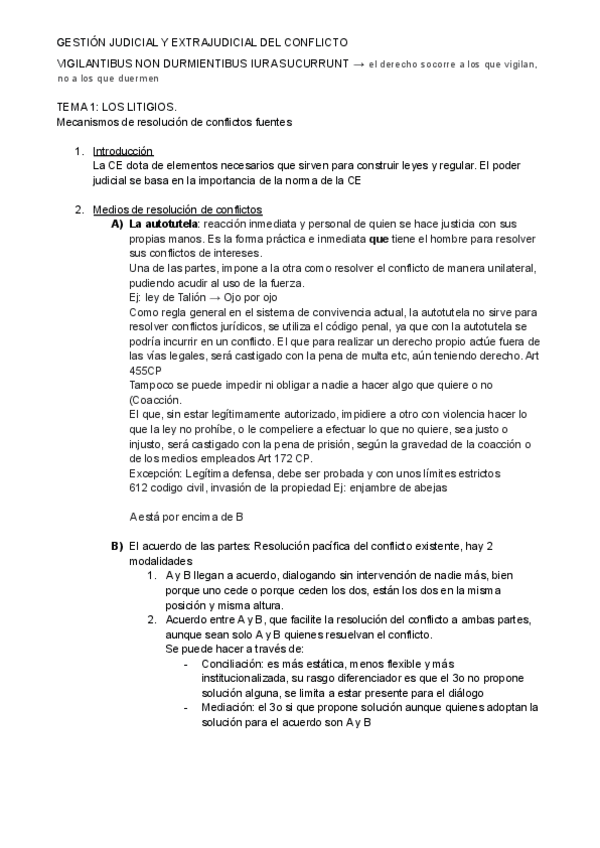 GESTIÓN JUDICIAL Y EXTRAJUDICIAL DEL CONFLICTO

VIGILANTIBUS NON DURMIENTIBUS IURA SUCURRUNT → el derecho socorre a los que vigilan, no a los que duermen

TEMA 1: LOS LITIGIOS.
Mecanismos de resolución de conflictos fuentes

1. Introducción
La CE dota de elementos necesarios que sirven para construir leyes y regular. El poder judicial se basa en la importancia de la norma de la CE

2. Medios de resolución de conflictos
A) La autotutela: reacción inmediata y personal de quien se hace justicia con sus propias manos. Es la forma práctica e inmediata que tiene el hombre para resolver sus conflictos de intereses.
Una de las partes, impone a la otra como resolver el conflicto de manera unilateral, pudiendo acudir al uso de la fuerza.
Ej: ley de Talión → Ojo por ojo
Como regla general en el sistema de convivencia actual, la autotutela no sirve para resolver conflictos jurídicos, se utiliza el código penal, ya que con la autotutela se podría incurrir en un conflicto. El que para realizar un derecho propio actúe fuera de las vías legales, será castigado con la pena de multa etc, aún teniendo derecho. Art 455CP
Tampoco se puede impedir ni obligar a nadie a hacer algo que quiere o no (Coacción.
El que, sin estar legítimamente autorizado, impidiere a otro con violencia hacer lo que la ley no prohíbe, o le compeliere a efectuar lo que no quiere, sea justo o injusto, será castigado con la pena de prisión, según la gravedad de la coacción o de los medios empleados Art 172 CP.
Excepción: Legítima defensa, debe ser probada y con unos límites estrictos
612 codigo civil, invasión de la propiedad Ej: enjambre de abejas

A está por encima de B

B) El acuerdo de las partes: Resolución pacífica del conflicto existente, hay 2 modalidades
1. A y B llegan a acuerdo, dialogando sin intervención de nadie más, bien porque uno cede o porque ceden los dos, están los dos en la misma posición y misma altura.
2. Acuerdo entre A y B, que facilite la resolución del conflicto a ambas partes, aunque sean solo A y B quienes resuelvan el conflicto.
Se puede hacer a través de:
- Conciliación: es más estática, menos flexible y más institucionalizada, su rasgo diferenciador es que el 3o no propone solución alguna, se limita a estar presente para el diálogo
- Mediación: el 3o si que propone solución aunque quienes adoptan la solución para el acuerdo son A y B